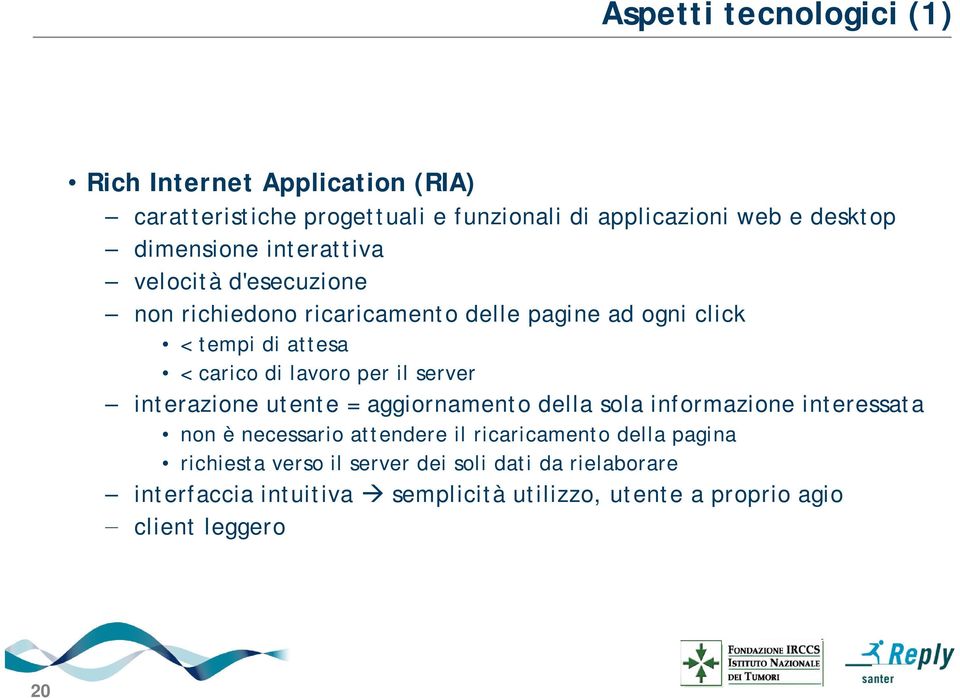 Aspetti tecnologici (1)

• Rich Internet Application (RIA)
– caratteristiche progettuali e funzionali di applicazioni web e desktop
– dimensione interattiva
– velocità d'esecuzione
– non richiedono ricaricamento delle pagine ad ogni click
• < tempi di attesa
• < carico di lavoro per il server
– interazione utente = aggiornamento della sola informazione interessata
• non è necessario attendere il ricaricamento della pagina
• richiesta verso il server dei soli dati da rielaborare
– interfaccia intuitiva → semplicità utilizzo, utente a proprio agio
– client leggero

20

FONDAZIONE IRCCS
ISTITUTO NAZIONALE
DEI TUMORI

Reply
santer